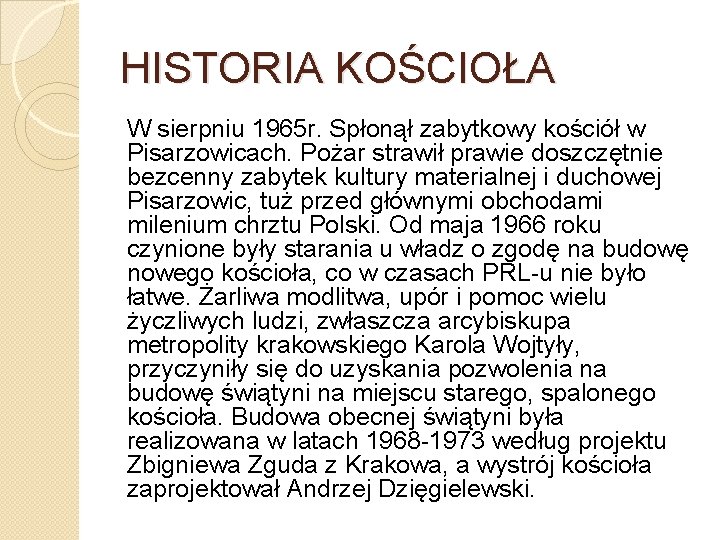 HISTORIA KOŚCIOŁA

W sierpniu 1965r. Spłonął zabytkowy kościół w Pisarzowicach. Pożar strawił prawie doszczętnie bezcenny zabytek kultury materialnej i duchowej Pisarzowic, tuż przed głównymi obchodami milenium chrztu Polski. Od maja 1966 roku czynione były starania u władz o zgodę na budowę nowego kościoła, co w czasach PRL-u nie było łatwe. Żarliwa modlitwa, upór i pomoc wielu życzliwych ludzi, zwłaszcza arcybiskupa metropolity krakowskiego Karola Wojtyły, przyczyniły się do uzyskania pozwolenia na budowę świątyni na miejscu starego, spalonego kościoła. Budowa obecnej świątyni była realizowana w latach 1968-1973 według projektu Zbigniewa Zguda z Krakowa, a wystrój kościoła zaprojektował Andrzej Dzięgielewski.